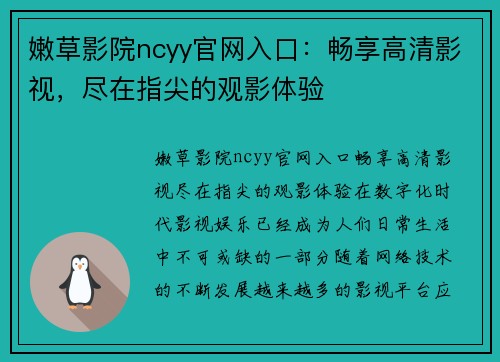 嫩草影院ncyy官网入口：畅享高清影视，尽在指尖的观影体验

嫩草影院ncyy官网入口畅享高清影视尽在指尖的观影体验在数字化时代影视娱乐已经成为人们日常生活中不可或缺的一部分随着网络技术的不断发展越来越多的影视平台应